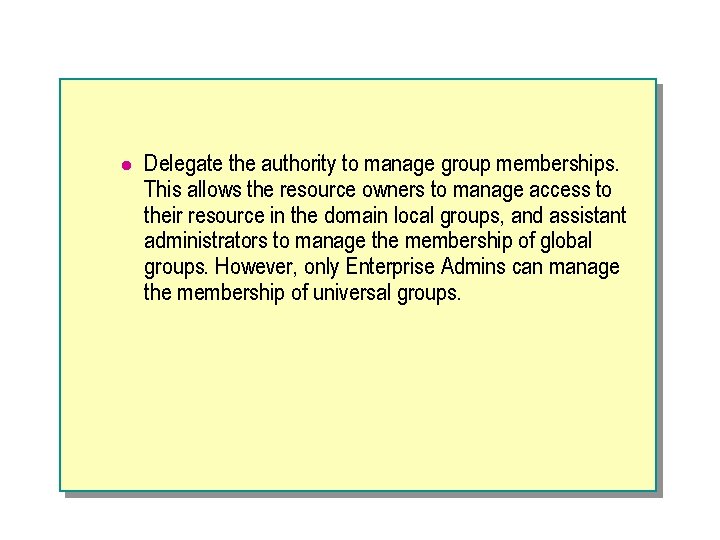 • Delegate the authority to manage group memberships. This allows the resource owners to manage access to their resource in the domain local groups, and assistant administrators to manage the membership of global groups. However, only Enterprise Admins can manage the membership of universal groups.